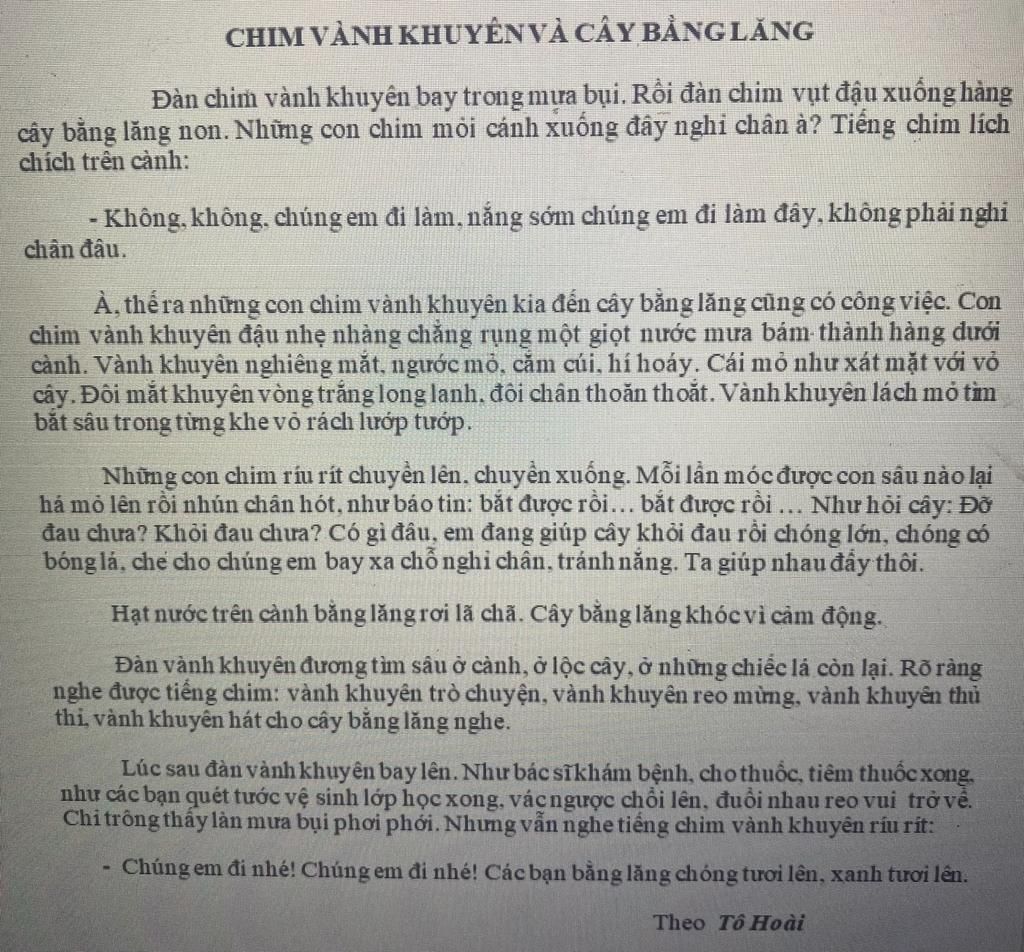 CHIM VÀNH KHUYÊN VÀ CÂY BẰNG LĂNG

Đàn chim vành khuyên bay trong mưa bụi. Rồi đàn chim vụt đậu xuống hàng cây bằng lăng non. Những con chim mỏi cánh xuống đây nghỉ chân à? Tiếng chim lích chích trên cành:

- Không, không, chúng em đi làm, nắng sớm chúng em đi làm đây, không phải nghỉ chân đâu.

À, thế ra những con chim vành khuyên kia đến cây bằng lăng cũng có công việc. Con chim vành khuyên đậu nhẹ nhàng chẳng rụng một giọt nước mưa bám thành hàng dưới cành. Vành khuyên nghiêng mắt, ngước mỏ, cắm cúi, hí hoáy. Cái mỏ như xát mặt với vỏ cây. Đôi mắt khuyên vòng trắng long lanh, đôi chân thoăn thoắt. Vành khuyên lách mỏ tìm bắt sâu trong từng khe vỏ rách lướp tướp.

Những con chim ríu rít chuyền lên, chuyền xuống. Mỗi lần móc được con sâu nào lại há mỏ lên rồi nhún chân hót, như báo tin: bắt được rồi… bắt được rồi … Như hỏi cây: Đỡ đau chưa? Khỏi đau chưa? Có gì đâu, em đang giúp cây khỏi đau rồi chóng lớn, chóng có bóng lá, che cho chúng em bay xa chỗ nghỉ chân, tránh nắng. Ta giúp nhau đấy thôi.

Hạt nước trên cành bằng lăng rơi lã chã. Cây bằng lăng khóc vì cảm động.

Đàn vành khuyên đương tìm sâu ở cành, ở lộc cây, ở những chiếc lá còn lại. Rõ ràng nghe được tiếng chim: vành khuyên trò chuyện, vành khuyên reo mừng, vành khuyên thủ thỉ, vành khuyên hát cho cây bằng lăng nghe.

Lúc sau đàn vành khuyên bay lên. Như bác sĩ khám bệnh, cho thuốc, tiêm thuốc xong, như các bạn quét tước vệ sinh lớp học xong, vác ngược chổi lên, đuổi nhau reo vui trở về. Chỉ trông thấy làn mưa bụi phơi phới. Nhưng vẫn nghe tiếng chim vành khuyên ríu rít:

- Chúng em đi nhé! Chúng em đi nhé! Các bạn bằng lăng chóng tươi lên, xanh tươi lên.

Theo Tô Hoài